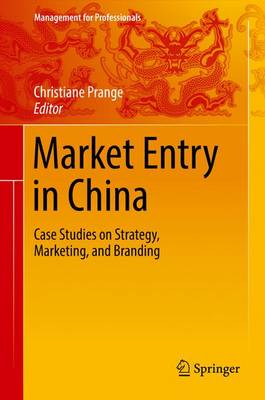 Management for Professionals

Christiane Prange
Editor

Market Entry in China

Case Studies on Strategy, Marketing, and Branding

Springer